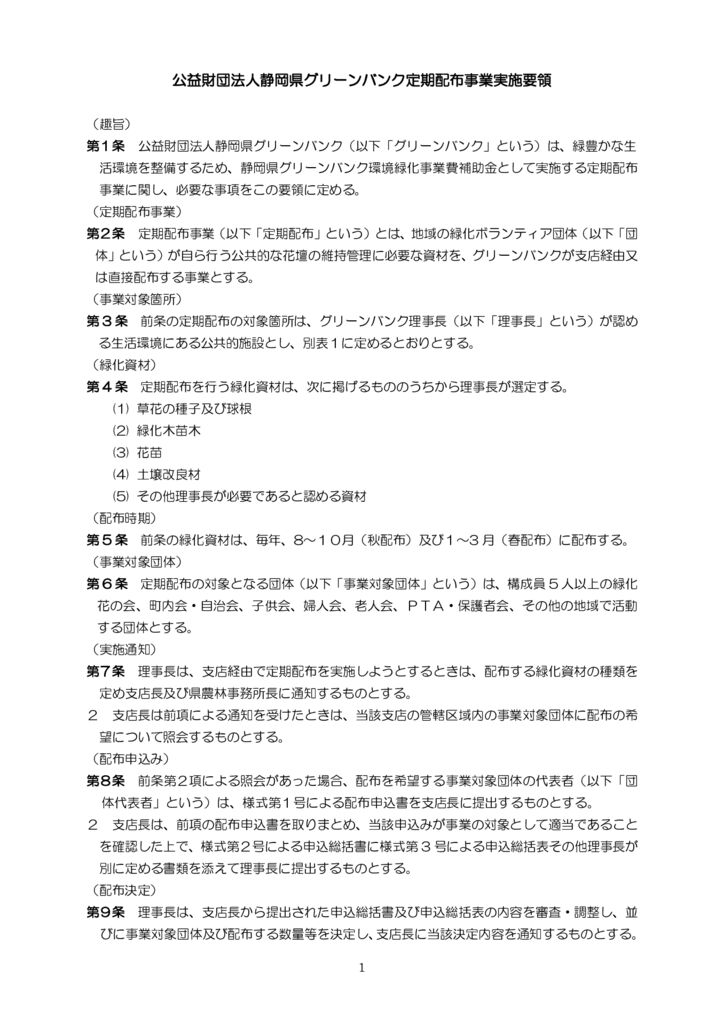 公益財団法人静岡県グリーンバンク定期配布事業実施要領

（趣旨）
第１条　公益財団法人静岡県グリーンバンク（以下「グリーンバンク」という）は、緑豊かな生活環境を整備するため、静岡県グリーンバンク環境緑化事業費補助金として実施する定期配布事業に関し、必要な事項をこの要領に定める。

（定期配布事業）
第２条　定期配布事業（以下「定期配布」という）とは、地域の緑化ボランティア団体（以下「団体」という）が自ら行う公共的な花壇の維持管理に必要な資材を、グリーンバンクが支店経由又は直接配布する事業とする。

（事業対象箇所）
第３条　前条の定期配布の対象箇所は、グリーンバンク理事長（以下「理事長」という）が認める生活環境にある公共的施設とし、別表１に定めるとおりとする。

（緑化資材）
第４条　定期配布を行う緑化資材は、次に掲げるもののうちから理事長が選定する。
(1) 草花の種子及び球根
(2) 緑化木苗木
(3) 花苗
(4) 土壌改良材
(5) その他理事長が必要であると認める資材

（配布時期）
第５条　前条の緑化資材は、毎年、８～１０月（秋配布）及び１～３月（春配布）に配布する。

（事業対象団体）
第６条　定期配布の対象となる団体（以下「事業対象団体」という）は、構成員５人以上の緑化花の会、町内会・自治会、子供会、婦人会、老人会、ＰＴＡ・保護者会、その他の地域で活動する団体とする。

（実施通知）
第７条　理事長は、支店経由で定期配布を実施しようとするときは、配布する緑化資材の種類を定め支店長及び県農林事務所長に通知するものとする。
２　支店長は前項による通知を受けたときは、当該支店の管轄区域内の事業対象団体に配布の希望について照会するものとする。

（配布申込み）
第８条　前条第２項による照会があった場合、配布を希望する事業対象団体の代表者（以下「団体代表者」という）は、様式第１号による配布申込書を支店長に提出するものとする。
２　支店長は、前項の配布申込書を取りまとめ、当該申込みが事業の対象として適当であることを確認した上で、様式第２号による申込総括書に様式第３号による申込総括表その他理事長が別に定める書類を添えて理事長に提出するものとする。

（配布決定）
第９条　理事長は、支店長から提出された申込総括書及び申込総括表の内容を審査・調整し、並びに事業対象団体及び配布する数量等を決定し、支店長に当該決定内容を通知するものとする。

1